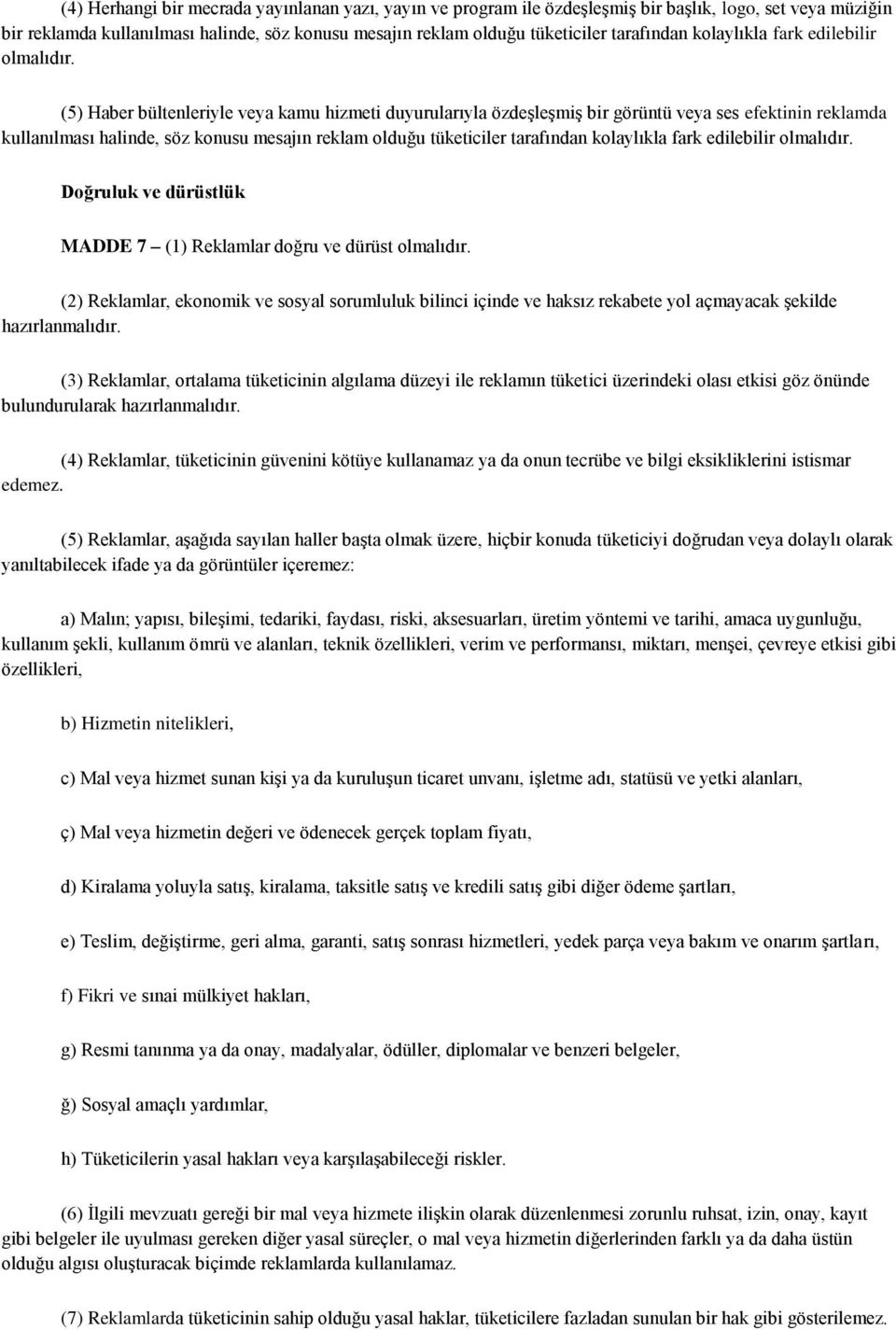 (4) Herhangi bir mecrada yayınlanan yazı, yayın ve program ile özdeşleşmiş bir başlık, logo, set veya müziğin bir reklamda kullanılması halinde, söz konusu mesajın reklam olduğu tüketiciler tarafından kolaylıkla fark edilebilir olmalıdır.

(5) Haber bültenleriyle veya kamu hizmeti duyurularıyla özdeşleşmiş bir görüntü veya ses efektinin reklamda kullanılması halinde, söz konusu mesajın reklam olduğu tüketiciler tarafından kolaylıkla fark edilebilir olmalıdır.

Doğruluk ve dürüstlük

MADDE 7 – (1) Reklamlar doğru ve dürüst olmalıdır.

(2) Reklamlar, ekonomik ve sosyal sorumluluk bilinci içinde ve haksız rekabete yol açmayacak şekilde hazırlanmalıdır.

(3) Reklamlar, ortalama tüketicinin algılama düzeyi ile reklamın tüketici üzerindeki olası etkisi göz önünde bulundurularak hazırlanmalıdır.

(4) Reklamlar, tüketicinin güvenini kötüye kullanamaz ya da onun tecrübe ve bilgi eksikliklerini istismar edemez.

(5) Reklamlar, aşağıda sayılan haller başta olmak üzere, hiçbir konuda tüketiciyi doğrudan veya dolaylı olarak yanıltabilecek ifade ya da görüntüler içeremez:

a) Malın; yapısı, bileşimi, tedariki, faydası, riski, aksesuarları, üretim yöntemi ve tarihi, amaca uygunluğu, kullanım şekli, kullanım ömrü ve alanları, teknik özellikleri, verim ve performansı, miktarı, menşei, çevreye etkisi gibi özellikleri,

b) Hizmetin nitelikleri,

c) Mal veya hizmet sunan kişi ya da kuruluşun ticaret unvanı, işletme adı, statüsü ve yetki alanları,

ç) Mal veya hizmetin değeri ve ödenecek gerçek toplam fiyatı,

d) Kiralama yoluyla satış, kiralama, taksitle satış ve kredili satış gibi diğer ödeme şartları,

e) Teslim, değiştirme, geri alma, garanti, satış sonrası hizmetleri, yedek parça veya bakım ve onarım şartları,

f) Fikri ve sınai mülkiyet hakları,

g) Resmi tanınma ya da onay, madalyalar, ödüller, diplomalar ve benzeri belgeler,

ğ) Sosyal amaçlı yardımlar,

h) Tüketicilerin yasal hakları veya karşılaşabileceği riskler.

(6) İlgili mevzuatı gereği bir mal veya hizmete ilişkin olarak düzenlenmesi zorunlu ruhsat, izin, onay, kayıt gibi belgeler ile uyulması gereken diğer yasal süreçler, o mal veya hizmetin diğerlerinden farklı ya da daha üstün olduğu algısı oluşturacak biçimde reklamlarda kullanılamaz.

(7) Reklamlarda tüketicinin sahip olduğu yasal haklar, tüketicilere fazladan sunulan bir hak gibi gösterilemez.